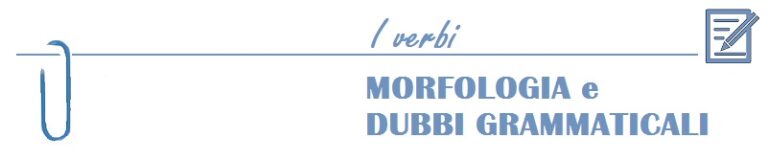 I verbi

MORFOLOGIA e
DUBBI GRAMMATICALI